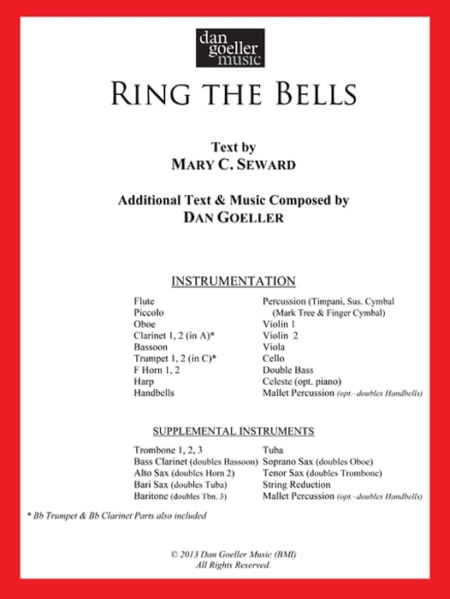 dan goeller music

RING THE BELLS

Text by
MARY C. SEWARD

Additional Text & Music Composed by
DAN GOELLER

INSTRUMENTATION

Flute
Piccolo
Oboe
Clarinet 1, 2 (in A)*
Bassoon
Trumpet 1, 2 (in C)*
F Horn 1, 2
Harp
Handbells

Percussion (Timpani, Sus. Cymbal (Mark Tree & Finger Cymbal)
Violin 1
Violin 2
Viola
Cello
Double Bass
Celeste (opt. piano)
Mallet Percussion (opt.–doubles Handbells)

SUPPLEMENTAL INSTRUMENTS

Trombone 1, 2, 3
Bass Clarinet (doubles Bassoon)
Alto Sax (doubles Horn 2)
Bari Sax (doubles Tuba)
Baritone (doubles Tbn. 3)

Tuba
Soprano Sax (doubles Oboe)
Tenor Sax (doubles Trombone)
String Reduction
Mallet Percussion (opt.–doubles Handbells)

* Bb Trumpet & Bb Clarinet Parts also included

© 2013 Dan Goeller Music (BMI)
All Rights Reserved.